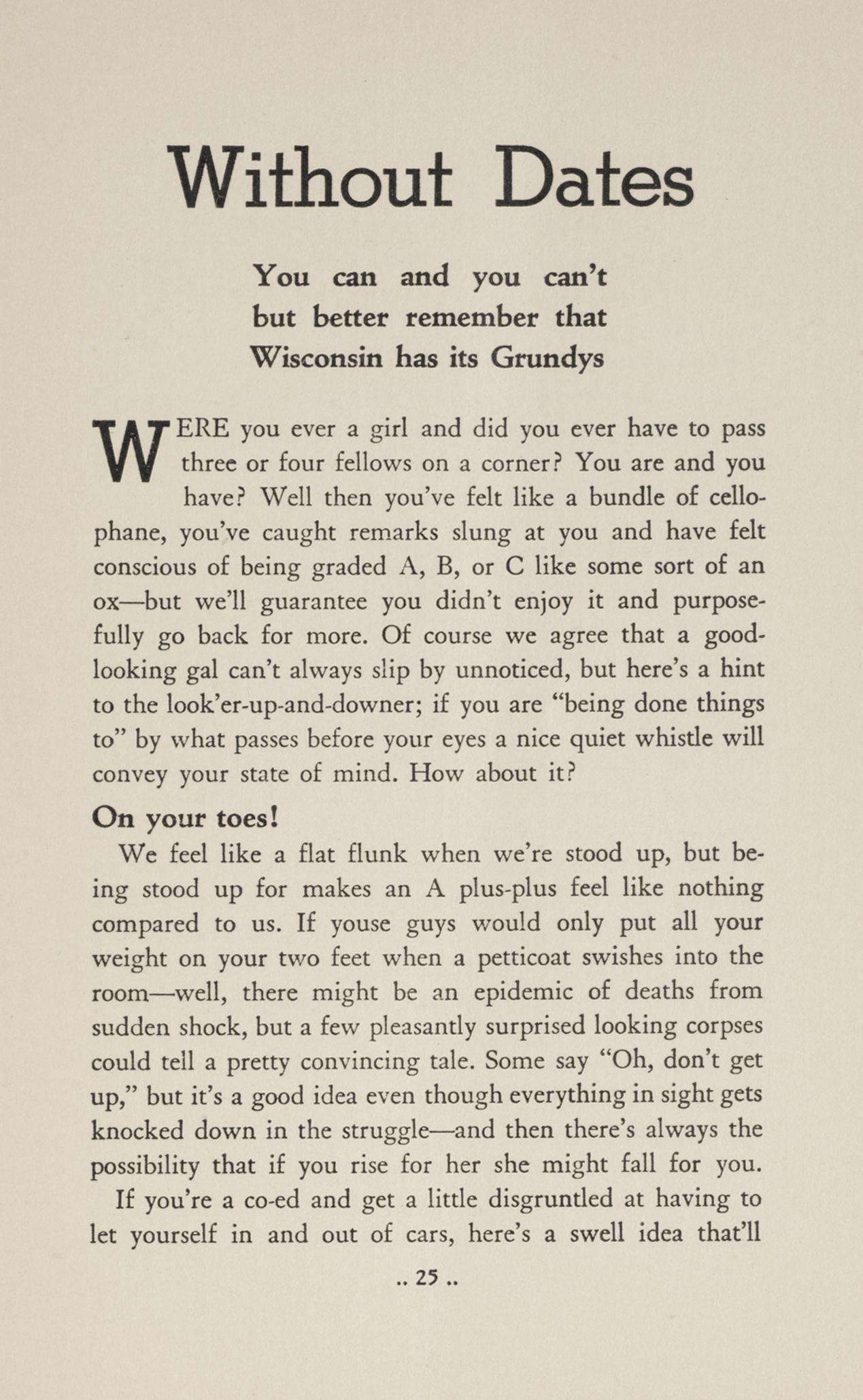 Without Dates

You can and you can't but better remember that Wisconsin has its Grundys

WERE you ever a girl and did you ever have to pass three or four fellows on a corner? You are and you have? Well then you've felt like a bundle of cellophane, you've caught remarks slung at you and have felt conscious of being graded A, B, or C like some sort of an ox—but we'll guarantee you didn't enjoy it and purposefully go back for more. Of course we agree that a good-looking gal can't always slip by unnoticed, but here's a hint to the look'er-up-and-downer; if you are "being done things to" by what passes before your eyes a nice quiet whistle will convey your state of mind. How about it?

On your toes!

We feel like a flat flunk when we're stood up, but being stood up for makes an A plus-plus feel like nothing compared to us. If youse guys would only put all your weight on your two feet when a petticoat swishes into the room—well, there might be an epidemic of deaths from sudden shock, but a few pleasantly surprised looking corpses could tell a pretty convincing tale. Some say "Oh, don't get up," but it's a good idea even though everything in sight gets knocked down in the struggle—and then there's always the possibility that if you rise for her she might fall for you.

If you're a co-ed and get a little disgruntled at having to let yourself in and out of cars, here's a swell idea that'll

.. 25 ..